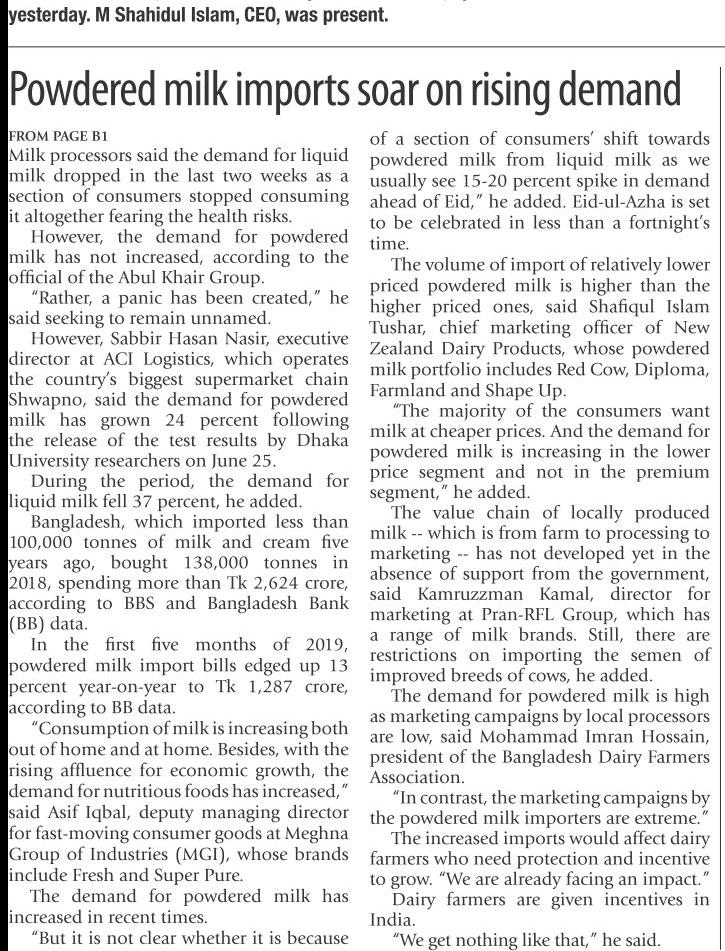 yesterday. M Shahidul Islam, CEO, was present.

Powdered milk imports soar on rising demand

FROM PAGE B1
Milk processors said the demand for liquid milk dropped in the last two weeks as a section of consumers stopped consuming it altogether fearing the health risks.

However, the demand for powdered milk has not increased, according to the official of the Abul Khair Group.

"Rather, a panic has been created," he said seeking to remain unnamed.

However, Sabbir Hasan Nasir, executive director at ACI Logistics, which operates the country's biggest supermarket chain Shwapno, said the demand for powdered milk has grown 24 percent following the release of the test results by Dhaka University researchers on June 25.

During the period, the demand for liquid milk fell 37 percent, he added.

Bangladesh, which imported less than 100,000 tonnes of milk and cream five years ago, bought 138,000 tonnes in 2018, spending more than Tk 2,624 crore, according to BBS and Bangladesh Bank (BB) data.

In the first five months of 2019, powdered milk import bills edged up 13 percent year-on-year to Tk 1,287 crore, according to BB data.

"Consumption of milk is increasing both out of home and at home. Besides, with the rising affluence for economic growth, the demand for nutritious foods has increased," said Asif Iqbal, deputy managing director for fast-moving consumer goods at Meghna Group of Industries (MGI), whose brands include Fresh and Super Pure.

The demand for powdered milk has increased in recent times.

"But it is not clear whether it is because of a section of consumers' shift towards powdered milk from liquid milk as we usually see 15-20 percent spike in demand ahead of Eid," he added. Eid-ul-Azha is set to be celebrated in less than a fortnight's time.

The volume of import of relatively lower priced powdered milk is higher than the higher priced ones, said Shafiqul Islam Tushar, chief marketing officer of New Zealand Dairy Products, whose powdered milk portfolio includes Red Cow, Diploma, Farmland and Shape Up.

"The majority of the consumers want milk at cheaper prices. And the demand for powdered milk is increasing in the lower price segment and not in the premium segment," he added.

The value chain of locally produced milk -- which is from farm to processing to marketing -- has not developed yet in the absence of support from the government, said Kamruzzman Kamal, director for marketing at Pran-RFL Group, which has a range of milk brands. Still, there are restrictions on importing the semen of improved breeds of cows, he added.

The demand for powdered milk is high as marketing campaigns by local processors are low, said Mohammad Imran Hossain, president of the Bangladesh Dairy Farmers Association.

"In contrast, the marketing campaigns by the powdered milk importers are extreme."

The increased imports would affect dairy farmers who need protection and incentive to grow. "We are already facing an impact."

Dairy farmers are given incentives in India.

"We get nothing like that," he said.